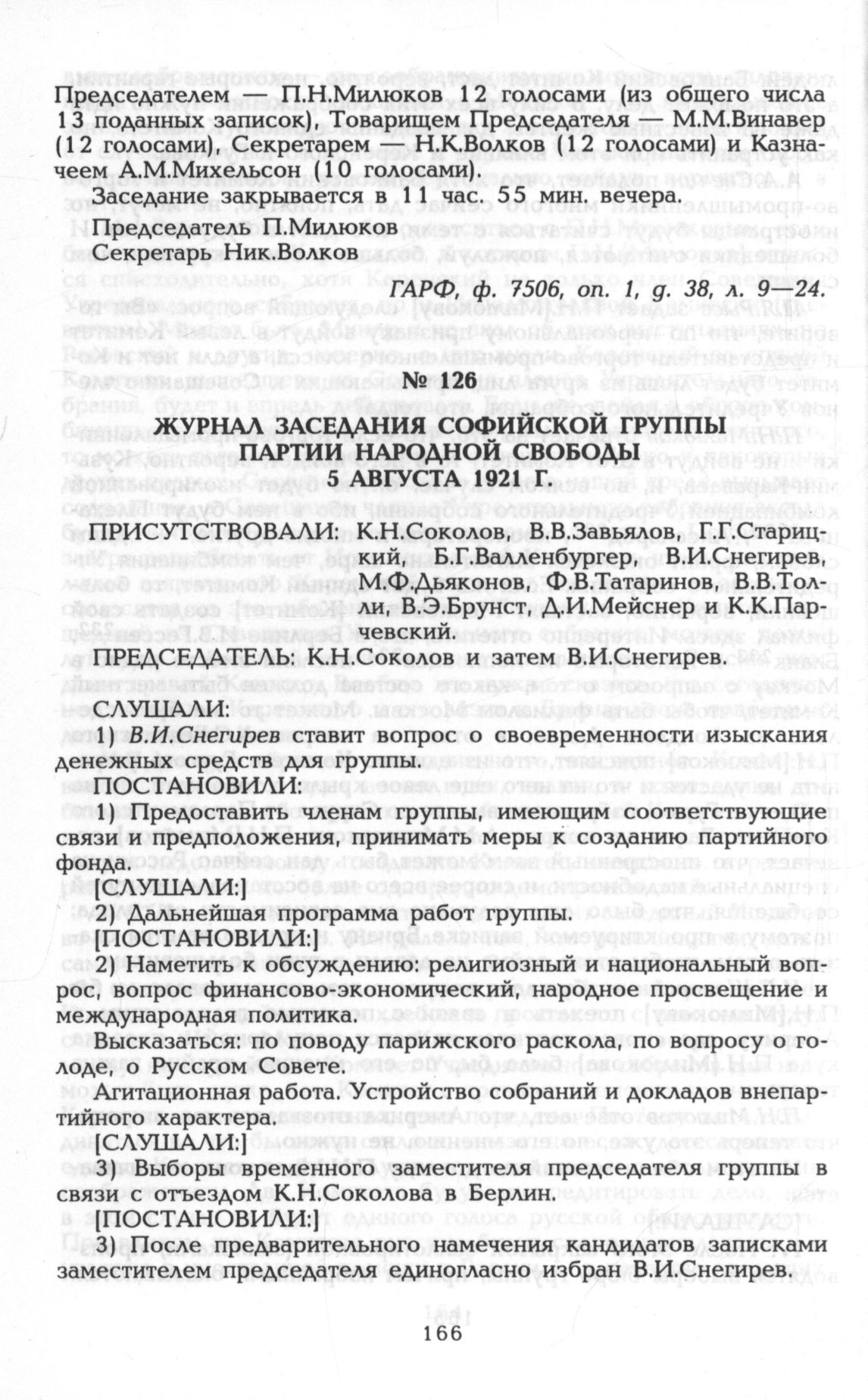 Председателем — П.Н.Милюков 12 голосами (из общего числа 13 поданных записок), Товарищем Председателя — М.М.Винавер (12 голосами), Секретарем — Н.К.Волков (12 голосами) и Казначеем А.М.Михельсон (10 голосами).

Заседание закрывается в 11 час. 55 мин. вечера.

Председатель П.Милюков
Секретарь Ник.Волков

ГАРФ, ф. 7506, оп. 1, д. 38, л. 9—24.

№ 126

ЖУРНАЛ ЗАСЕДАНИЯ СОФИЙСКОЙ ГРУППЫ ПАРТИИ НАРОДНОЙ СВОБОДЫ 5 АВГУСТА 1921 Г.

ПРИСУТСТВОВАЛИ: К.Н.Соколов, В.В.Завьялов, Г.Г.Старицкий, Б.Г.Валленбургер, В.И.Снегирев, М.Ф.Дьяконов, Ф.В.Татаринов, В.В.Толли, В.Э.Брунст, Д.И.Мейснер и К.К.Парчевский.

ПРЕДСЕДАТЕЛЬ: К.Н.Соколов и затем В.И.Снегирев.

СЛУШАЛИ:

1) В.И.Снегирев ставит вопрос о своевременности изыскания денежных средств для группы.

ПОСТАНОВИЛИ:

1) Предоставить членам группы, имеющим соответствующие связи и предположения, принимать меры к созданию партийного фонда.

[СЛУШАЛИ:]

2) Дальнейшая программа работ группы.

[ПОСТАНОВИЛИ:]

2) Наметить к обсуждению: религиозный и национальный вопрос, вопрос финансово-экономический, народное просвещение и международная политика.

Высказаться: по поводу парижского раскола, по вопросу о голоде, о Русском Совете.

Агитационная работа. Устройство собраний и докладов внепартийного характера.

[СЛУШАЛИ:]

3) Выборы временного заместителя председателя группы в связи с отъездом К.Н.Соколова в Берлин.

[ПОСТАНОВИЛИ:]

3) После предварительного намечения кандидатов записками заместителем председателя единогласно избран В.И.Снегирев.

166